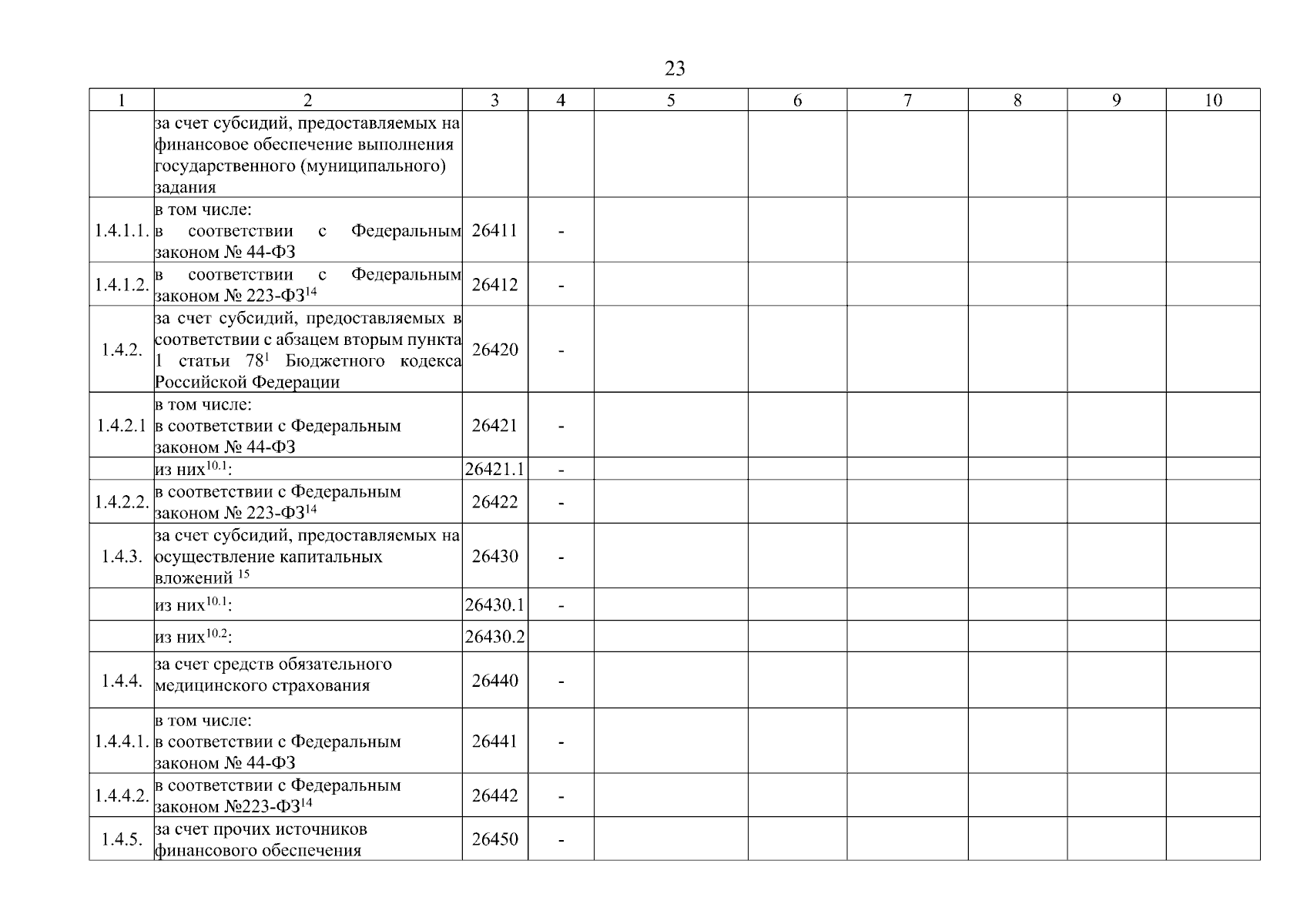 23

| 1 | 2 | 3 | 4 | 5 | 6 | 7 | 8 | 9 | 10 |
|---|---|---|---|---|---|---|---|---|---|
| | за счет субсидий, предоставляемых на финансовое обеспечение выполнения государственного (муниципального) задания | | | | | | | | |
| 1.4.1.1. | в том числе: в соответствии с Федеральным законом № 44-ФЗ | 26411 | - | | | | | | |
| 1.4.1.2. | в соответствии с Федеральным законом № 223-ФЗ$^{14}$ | 26412 | - | | | | | | |
| 1.4.2. | за счет субсидий, предоставляемых в соответствии с абзацем вторым пункта 1 статьи 78$^{1}$ Бюджетного кодекса Российской Федерации | 26420 | - | | | | | | |
| 1.4.2.1 | в том числе: в соответствии с Федеральным законом № 44-ФЗ | 26421 | - | | | | | | |
| | из них$^{10.1}$: | 26421.1 | - | | | | | | |
| 1.4.2.2. | в соответствии с Федеральным законом № 223-ФЗ$^{14}$ | 26422 | - | | | | | | |
| 1.4.3. | за счет субсидий, предоставляемых на осуществление капитальных вложений $^{15}$ | 26430 | - | | | | | | |
| | из них$^{10.1}$: | 26430.1 | - | | | | | | |
| | из них$^{10.2}$: | 26430.2 | | | | | | | |
| 1.4.4. | за счет средств обязательного медицинского страхования | 26440 | - | | | | | | |
| 1.4.4.1. | в том числе: в соответствии с Федеральным законом № 44-ФЗ | 26441 | - | | | | | | |
| 1.4.4.2. | в соответствии с Федеральным законом №223-ФЗ$^{14}$ | 26442 | - | | | | | | |
| 1.4.5. | за счет прочих источников финансового обеспечения | 26450 | - | | | | | | |